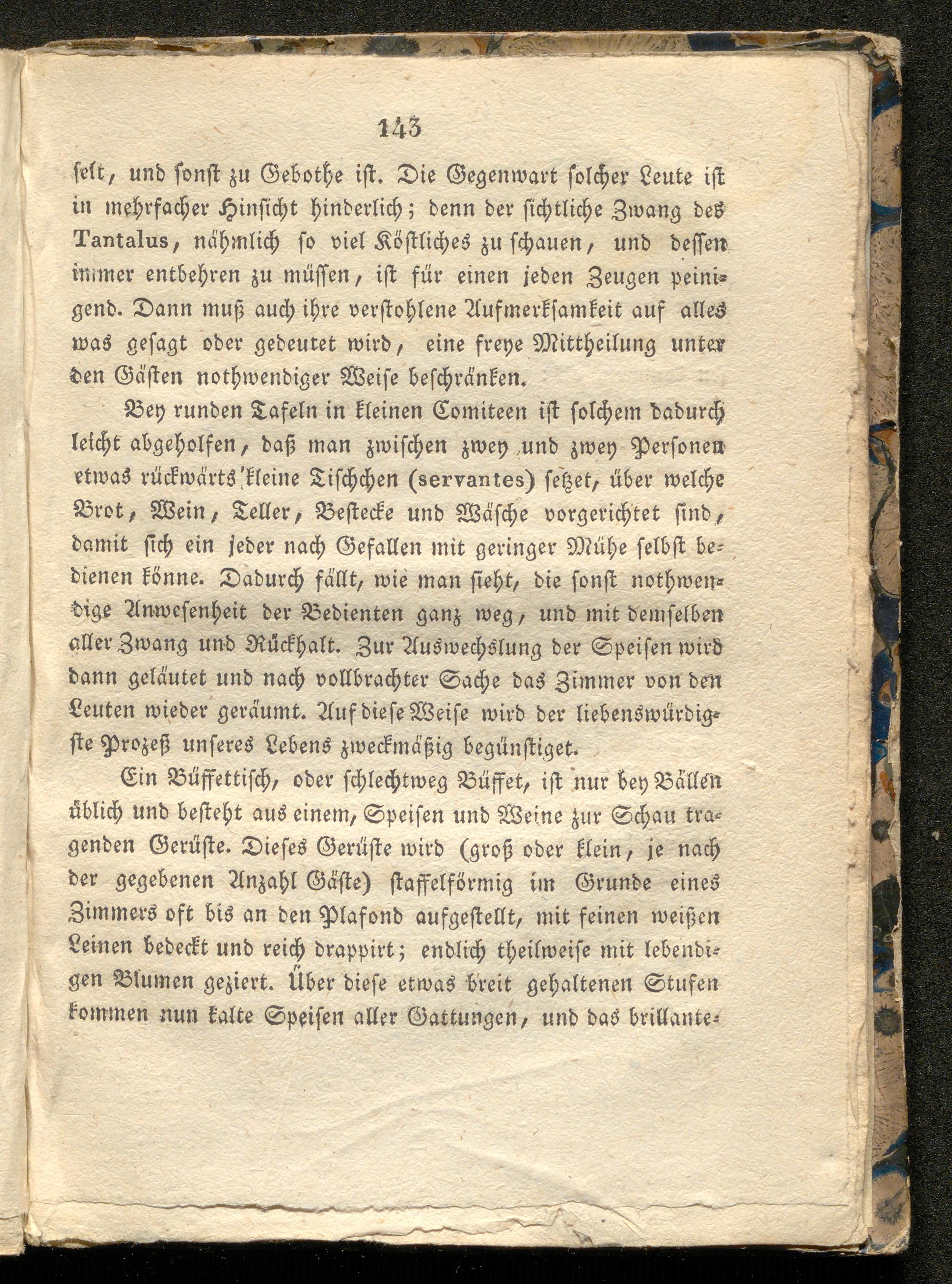 143

ſelt, und ſonſt zu Gebothe iſt. Die Gegenwart ſolcher Leute iſt in mehrfacher Hinſicht hinderlich; denn der ſichtliche Zwang des Tantalus, nähmlich ſo viel Köſtliches zu ſchauen, und deſſen immer entbehren zu müſſen, iſt für einen jeden Zeugen peinigend. Dann muß auch ihre verſtohlene Aufmerkſamkeit auf alles was geſagt oder gedeutet wird, eine freye Mittheilung unter den Gäſten nothwendiger Weiſe beſchränken.

Bey runden Tafeln in kleinen Comiteen iſt ſolchem dadurch leicht abgeholfen, daß man zwiſchen zwey und zwey Perſonen etwas rückwärts kleine Tiſchchen (servantes) ſetzet, über welche Brot, Wein, Teller, Beſtecke und Wäſche vorgerichtet ſind, damit ſich ein jeder nach Gefallen mit geringer Mühe selbſt bedienen könne. Dadurch fällt, wie man ſieht, die ſonſt nothwendige Anweſenheit der Bedienten ganz weg, und mit demſelben aller Zwang und Rückhalt. Zur Auswechslung der Speiſen wird dann geläutet und nach vollbrachter Sache das Zimmer von den Leuten wieder geräumt. Auf dieſe Weiſe wird der liebenswürdigſte Prozeß unſeres Lebens zweckmäßig begünſtiget.

Ein Büffettiſch, oder ſchlechtweg Büffet, iſt nur bey Bällen üblich und beſteht aus einem, Speiſen und Weine zur Schau tragenden Gerüſte. Dieſes Gerüſte wird (groß oder klein, je nach der gegebenen Anzahl Gäſte) ſtaffelförmig im Grunde eines Zimmers oft bis an den Plafond aufgeſtellt, mit feinen weißen Leinen bedeckt und reich drappirt; endlich theilweiſe mit lebendigen Blumen geziert. Über dieſe etwas breit gehaltenen Stufen kommen nun kalte Speiſen aller Gattungen, und das brillante-